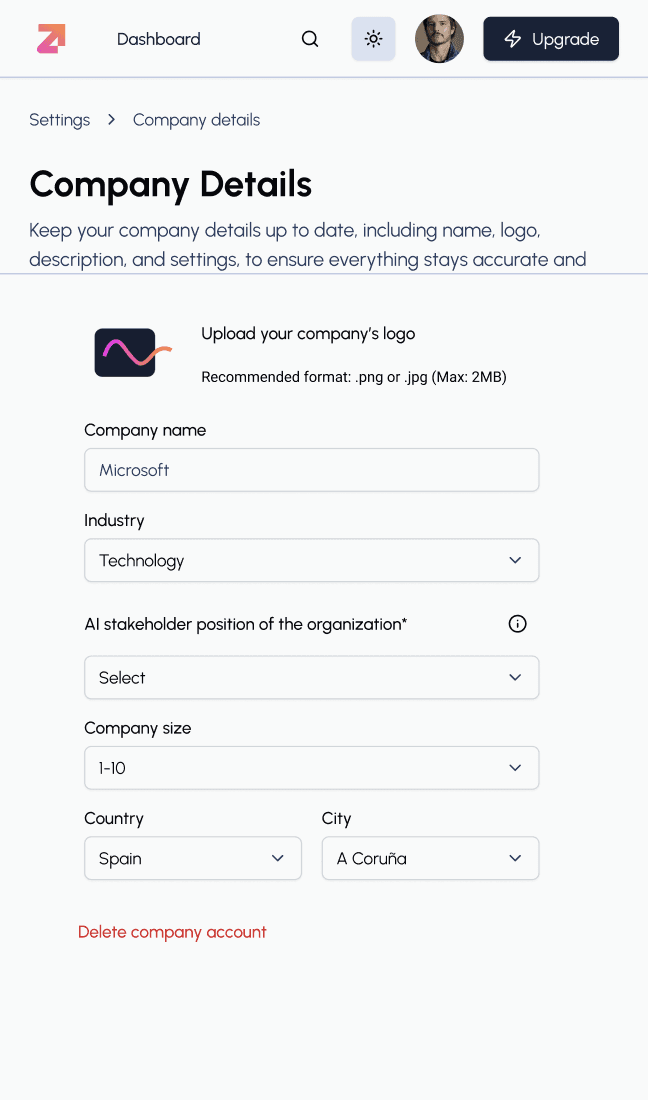 Dashboard

Upgrade

Settings > Company details

Company Details

Keep your company details up to date, including name, logo, description, and settings, to ensure everything stays accurate and

Upload your company's logo

Recommended format: .png or .jpg (Max: 2MB)

Company name

Microsoft

Industry

Technology

AI stakeholder position of the organization*

Select

Company size

1-10

Country

Spain

City

A Coruña

Delete company account